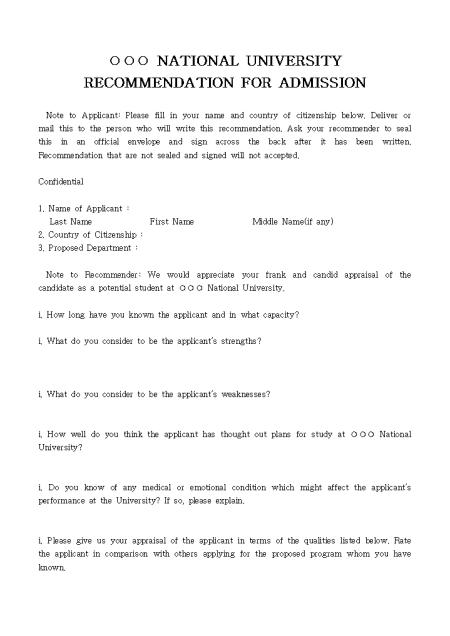 ○○○ NATIONAL UNIVERSITY
RECOMMENDATION FOR ADMISSION

Note to Applicant: Please fill in your name and country of citizenship below. Deliver or mail this to the person who will write this recommendation. Ask your recommender to seal this in an official envelope and sign across the back after it has been written. Recommendation that are not sealed and signed will not accepted.

Confidential

1. Name of Applicant :
Last Name First Name Middle Name(if any)
2. Country of Citizenship :
3. Proposed Department :

Note to Recommender: We would appreciate your frank and candid appraisal of the candidate as a potential student at ○○○ National University.

i. How long have you known the applicant and in what capacity?

i. What do you consider to be the applicant's strengths?

i. What do you consider to be the applicant's weaknesses?

i. How well do you think the applicant has thought out plans for study at ○○○ National University?

i. Do you know of any medical or emotional condition which might affect the applicant's performance at the University? If so, please explain.

i. Please give us your appraisal of the applicant in terms of the qualities listed below. Rate the applicant in comparison with others applying for the proposed program whom you have known.